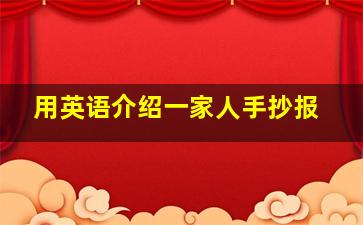 用英语介绍一家人手抄报